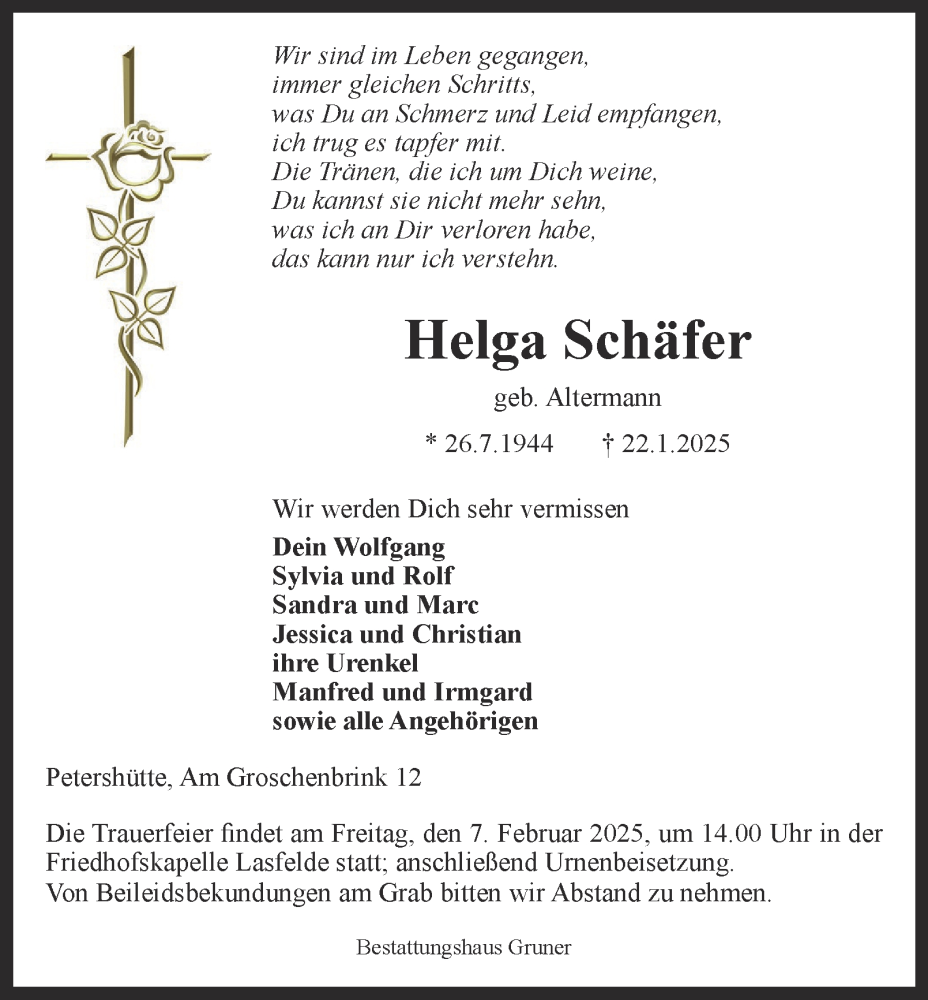 Wir sind im Leben gegangen,
immer gleichen Schritts,
was Du an Schmerz und Leid empfangen,
ich trug es tapfer mit.
Die Tränen, die ich um Dich weine,
Du kannst sie nicht mehr sehn,
was ich an Dir verloren habe,
das kann nur ich verstehn.

Helga Schäfer

geb. Altermann

* 26.7.1944 † 22.1.2025

Wir werden Dich sehr vermissen

Dein Wolfgang
Sylvia und Rolf
Sandra und Marc
Jessica und Christian
ihre Urenkel
Manfred und Irmgard
sowie alle Angehörigen

Petershütte, Am Groschenbrink 12

Die Trauerfeier findet am Freitag, den 7. Februar 2025, um 14.00 Uhr in der Friedhofskapelle Lasfelde statt; anschließend Urnenbeisetzung.
Von Beileidsbekundungen am Grab bitten wir Abstand zu nehmen.

Bestattungshaus Gruner